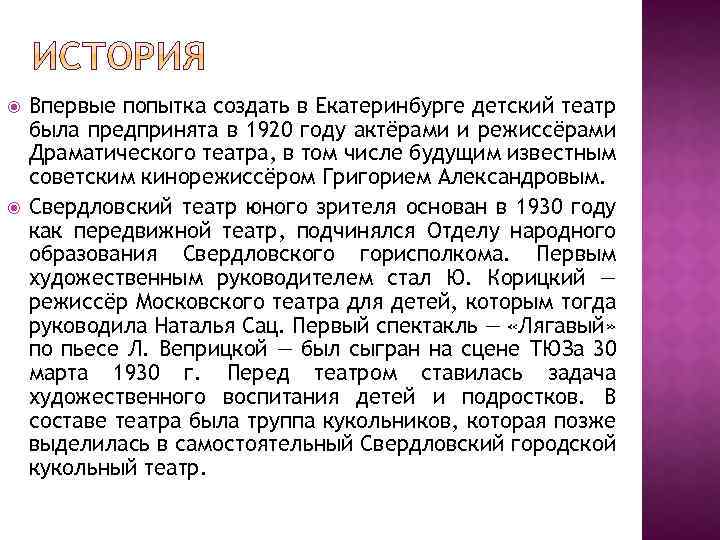 ИСТОРИЯ

• Впервые попытка создать в Екатеринбурге детский театр была предпринята в 1920 году актёрами и режиссёрами Драматического театра, в том числе будущим известным советским кинорежиссёром Григорием Александровым.

• Свердловский театр юного зрителя основан в 1930 году как передвижной театр, подчинялся Отделу народного образования Свердловского горисполкома. Первым художественным руководителем стал Ю. Корицкий — режиссёр Московского театра для детей, которым тогда руководила Наталья Сац. Первый спектакль — «Лягавый» по пьесе Л. Веприцкой — был сыгран на сцене ТЮЗа 30 марта 1930 г. Перед театром ставилась задача художественного воспитания детей и подростков. В составе театра была труппа кукольников, которая позже выделилась в самостоятельный Свердловский городской кукольный театр.